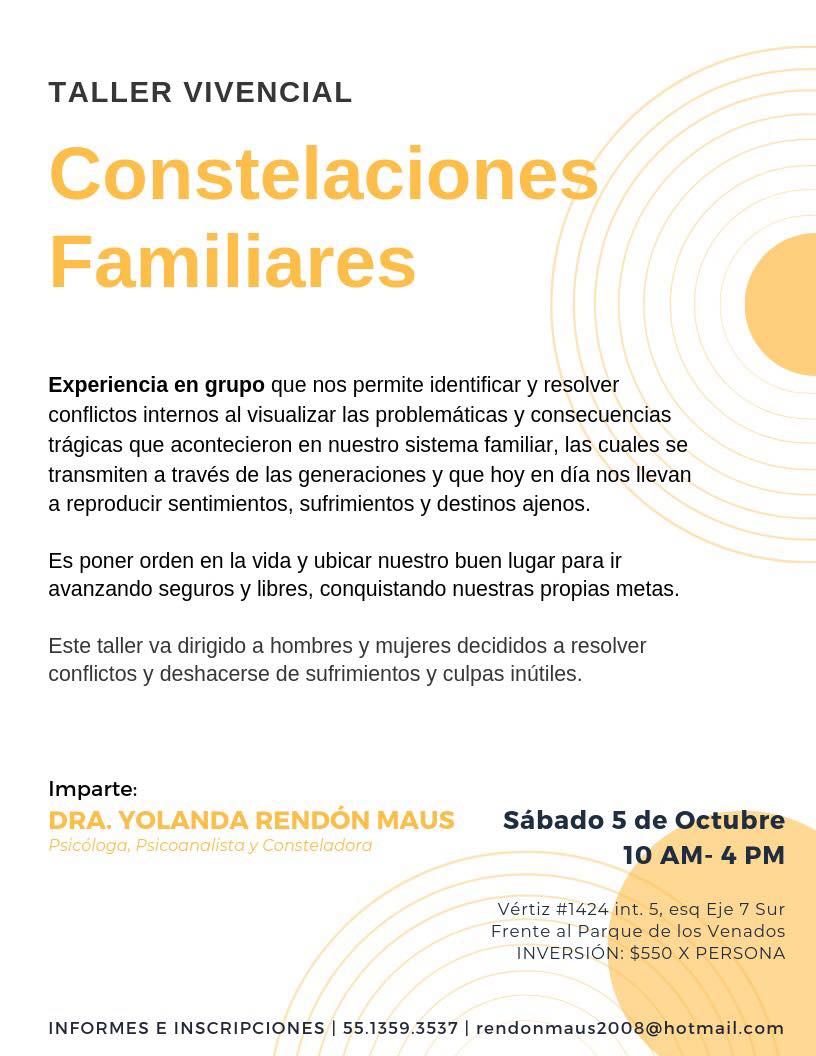 TALLER VIVENCIAL

Constelaciones Familiares

Experiencia en grupo que nos permite identificar y resolver conflictos internos al visualizar las problemáticas y consecuencias trágicas que acontecieron en nuestro sistema familiar, las cuales se transmiten a través de las generaciones y que hoy en día nos llevan a reproducir sentimientos, sufrimientos y destinos ajenos.

Es poner orden en la vida y ubicar nuestro buen lugar para ir avanzando seguros y libres, conquistando nuestras propias metas.

Este taller va dirigido a hombres y mujeres decididos a resolver conflictos y deshacerse de sufrimientos y culpas inútiles.

Imparte:
DRA. YOLANDA RENDÓN MAUS
Psicóloga, Psicoanalista y Consteladora

Sábado 5 de Octubre
10 AM- 4 PM

Vértiz #1424 int. 5, esq Eje 7 Sur
Frente al Parque de los Venados
INVERSIÓN: $550 X PERSONA

INFORMES E INSCRIPCIONES | 55.1359.3537 | rendonmaus2008@hotmail.com